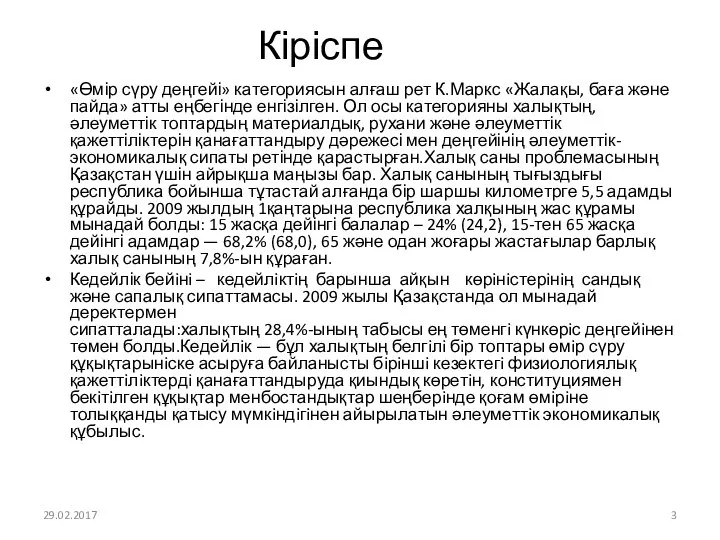 Кіріспе

• «Өмір сүру деңгейі» категориясын алғаш рет К.Маркс «Жалақы, баға және пайда» атты еңбегінде енгізілген. Ол осы категорияны халықтың, әлеуметтік топтардың материалдық, рухани және әлеуметтік қажеттіліктерін қанағаттандыру дәрежесі мен деңгейінің әлеуметтік-экономикалық сипаты ретінде қарастырған.Халық саны проблемасының Қазақстан үшін айрықша маңызы бар. Халық санының тығыздығы республика бойынша тұтастай алғанда бір шаршы километрге 5,5 адамды құрайды. 2009 жылдың 1қаңтарына республика халқының жас құрамы мынадай болды: 15 жасқа дейінгі балалар – 24% (24,2), 15-тен 65 жасқа дейінгі адамдар — 68,2% (68,0), 65 және одан жоғары жастағылар барлық халық санының 7,8%-ын құраған.

• Кедейлік бейіні – кедейліктің барынша айқын көріністерінің сандық және сапалық сипаттамасы. 2009 жылы Қазақстанда ол мынадай деректермен сипатталады:халықтың 28,4%-ының табысы ең төменгі күнкөріс деңгейінен төмен болды.Кедейлік — бұл халықтың белгілі бір топтары өмір сүру құқықтарыніске асыруға байланысты бірінші кезектегі физиологиялық қажеттіліктерді қанағаттандыруда қиындық көретін, конституциямен бекітілген құқықтар менбостандықтар шеңберінде қоғам өміріне толыққанды қатысу мүмкіндігінен айырылатын әлеуметтік экономикалық құбылыс.

29.02.2017

3